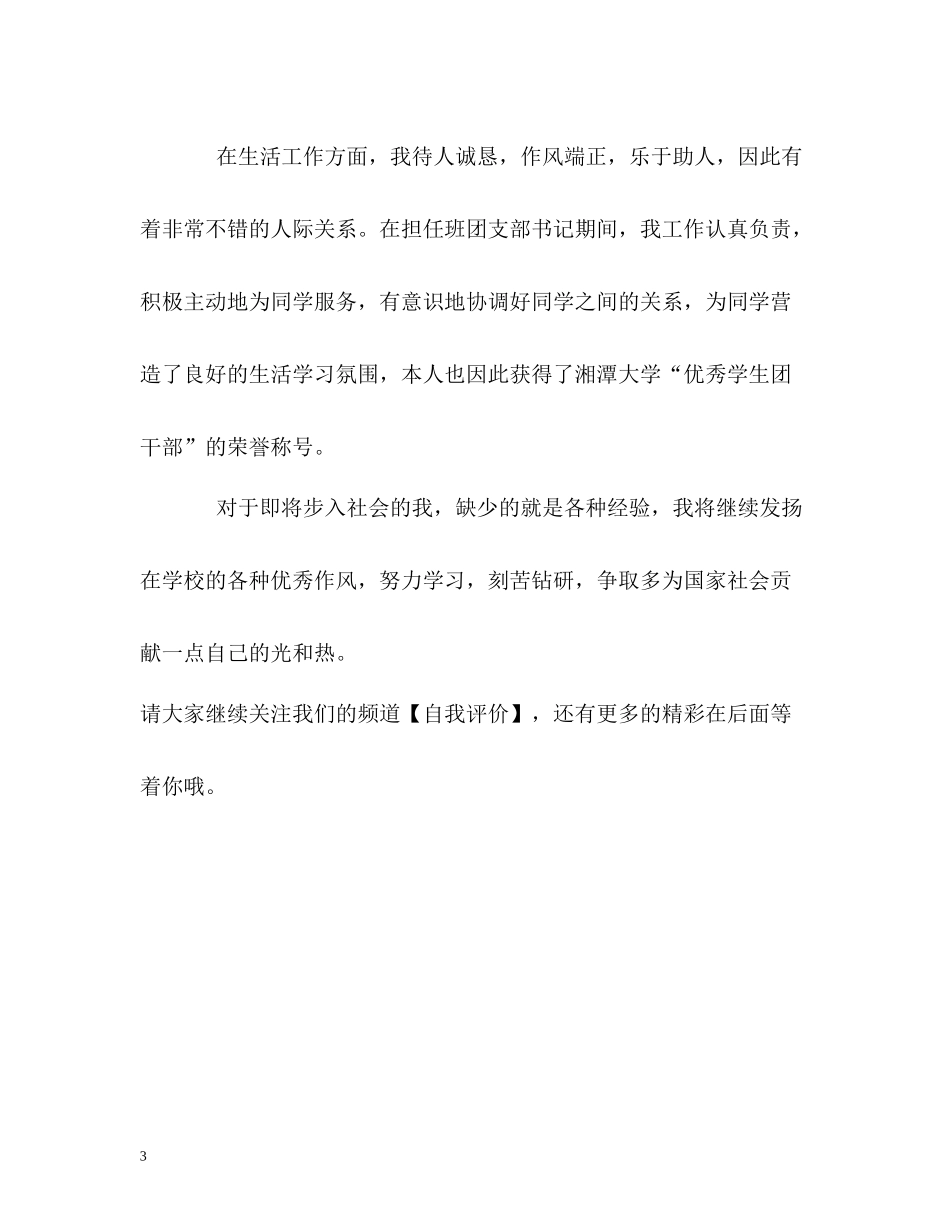 在生活工作方面，我待人诚恳，作风端正，乐于助人，因此有着非常不错的人际关系。在担任班团支部书记期间，我工作认真负责，积极主动地为同学服务，有意识地协调好同学之间的关系，为同学营造了良好的生活学习氛围，本人也因此获得了湘潭大学“优秀学生团干部”的荣誉称号。

对于即将步入社会的我，缺少的就是各种经验，我将继续发扬在学校的各种优秀作风，努力学习，刻苦钻研，争取多为国家社会贡献一点自己的光和热。

请大家继续关注我们的频道【自我评价】，还有更多的精彩在后面等着你哦。

3